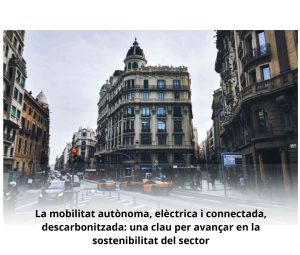 La mobilitat autònoma, elèctrica i connectada, descarbonitzada: una clau per avançar en la sostenibilitat del sector